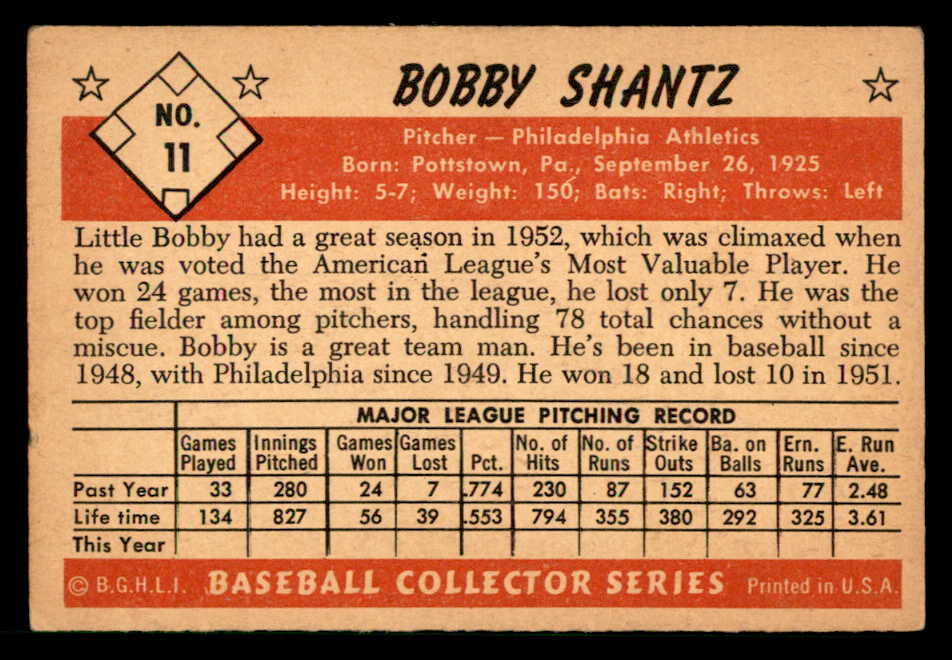 NO.
11

BOBBY SHANTZ

Pitcher — Philadelphia Athletics
Born: Pottstown, Pa., September 26, 1925
Height: 5-7; Weight: 150; Bats: Right; Throws: Left

Little Bobby had a great season in 1952, which was climaxed when he was voted the American League's Most Valuable Player. He won 24 games, the most in the league, he lost only 7. He was the top fielder among pitchers, handling 78 total chances without a miscue. Bobby is a great team man. He's been in baseball since 1948, with Philadelphia since 1949. He won 18 and lost 10 in 1951.

MAJOR LEAGUE PITCHING RECORD

| | Games Played | Innings Pitched | Games Won | Games Lost | Pct. | No. of Hits | No. of Runs | Strike Outs | Ba. on Balls | Ern. Runs | E. Run Ave. |
|---|---|---|---|---|---|---|---|---|---|---|---|
| Past Year | 33 | 280 | 24 | 7 | .774 | 230 | 87 | 152 | 63 | 77 | 2.48 |
| Life time | 134 | 827 | 56 | 39 | .553 | 794 | 355 | 380 | 292 | 325 | 3.61 |
| This Year | | | | | | | | | | | |

© B.G.H.L.I. BASEBALL COLLECTOR SERIES Printed in U.S.A.